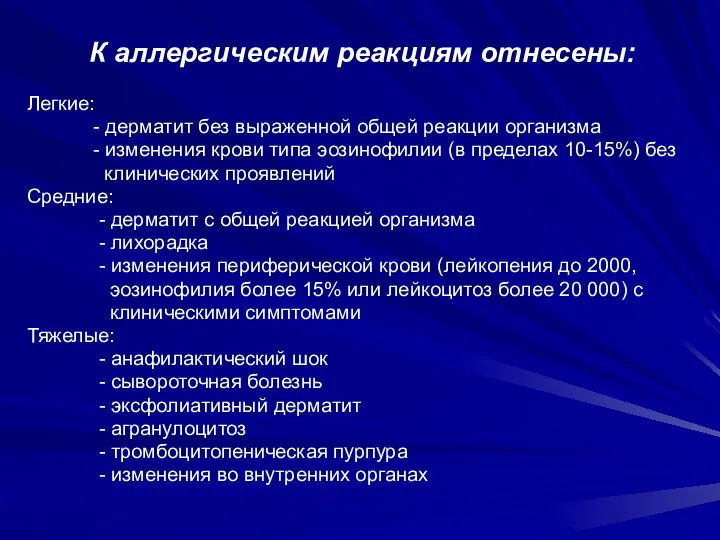 К аллергическим реакциям отнесены:

Легкие:
- дерматит без выраженной общей реакции организма
- изменения крови типа эозинофилии (в пределах 10-15%) без клинических проявлений
Средние:
- дерматит с общей реакцией организма
- лихорадка
- изменения периферической крови (лейкопения до 2000, эозинофилия более 15% или лейкоцитоз более 20 000) с клиническими симптомами
Тяжелые:
- анафилактический шок
- сывороточная болезнь
- эксфолиативный дерматит
- агранулоцитоз
- тромбоцитопеническая пурпура
- изменения во внутренних органах